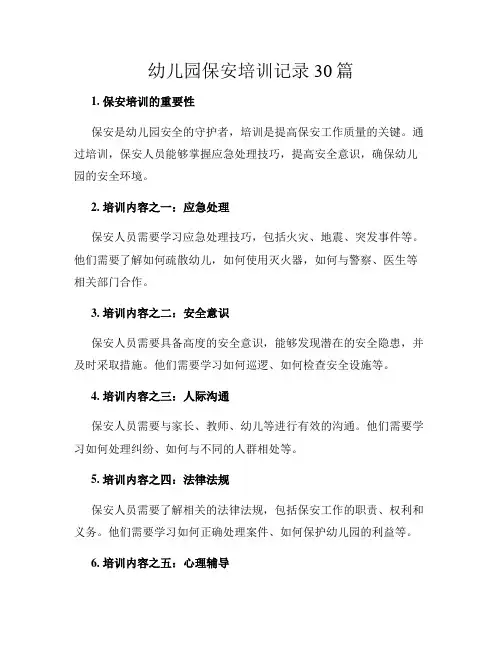 幼儿园保安培训记录30篇

1. 保安培训的重要性

保安是幼儿园安全的守护者，培训是提高保安工作质量的关键。通过培训，保安人员能够掌握应急处理技巧，提高安全意识，确保幼儿园的安全环境。

2. 培训内容之一：应急处理

保安人员需要学习应急处理技巧，包括火灾、地震、突发事件等。他们需要了解如何疏散幼儿，如何使用灭火器，如何与警察、医生等相关部门合作。

3. 培训内容之二：安全意识

保安人员需要具备高度的安全意识，能够发现潜在的安全隐患，并及时采取措施。他们需要学习如何巡逻、如何检查安全设施等。

4. 培训内容之三：人际沟通

保安人员需要与家长、教师、幼儿等进行有效的沟通。他们需要学习如何处理纠纷、如何与不同的人群相处等。

5. 培训内容之四：法律法规

保安人员需要了解相关的法律法规，包括保安工作的职责、权利和义务。他们需要学习如何正确处理案件、如何保护幼儿园的利益等。

6. 培训内容之五：心理辅导